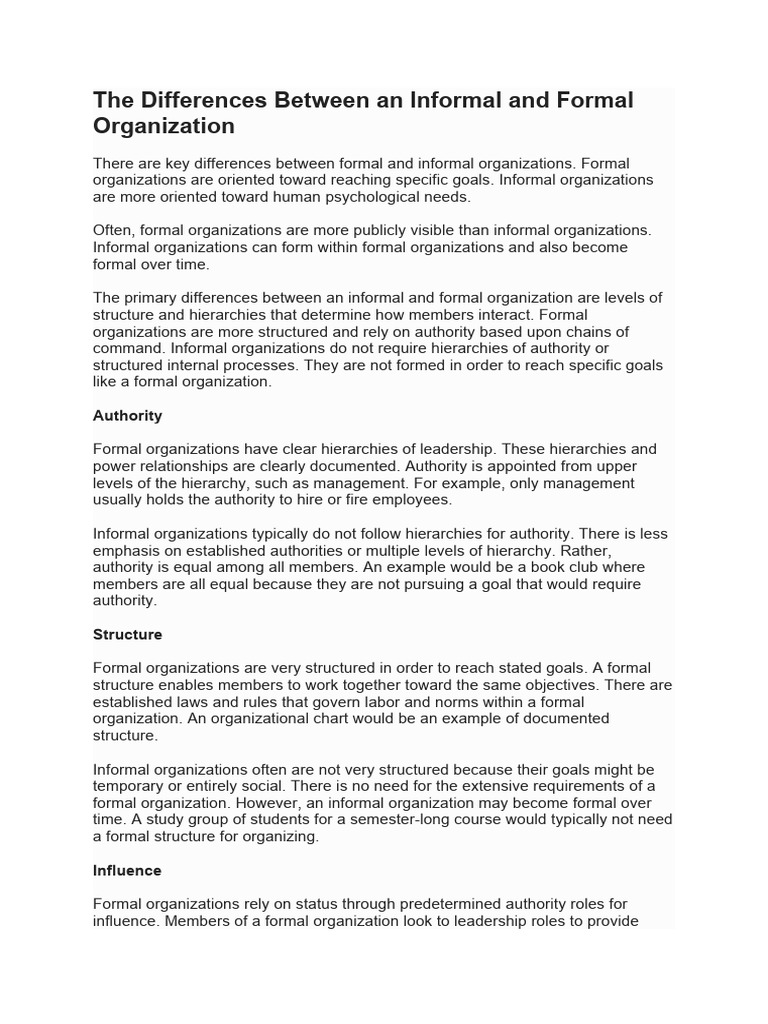 The Differences Between an Informal and Formal Organization

There are key differences between formal and informal organizations. Formal organizations are oriented toward reaching specific goals. Informal organizations are more oriented toward human psychological needs.

Often, formal organizations are more publicly visible than informal organizations. Informal organizations can form within formal organizations and also become formal over time.

The primary differences between an informal and formal organization are levels of structure and hierarchies that determine how members interact. Formal organizations are more structured and rely on authority based upon chains of command. Informal organizations do not require hierarchies of authority or structured internal processes. They are not formed in order to reach specific goals like a formal organization.

Authority

Formal organizations have clear hierarchies of leadership. These hierarchies and power relationships are clearly documented. Authority is appointed from upper levels of the hierarchy, such as management. For example, only management usually holds the authority to hire or fire employees.

Informal organizations typically do not follow hierarchies for authority. There is less emphasis on established authorities or multiple levels of hierarchy. Rather, authority is equal among all members. An example would be a book club where members are all equal because they are not pursuing a goal that would require authority.

Structure

Formal organizations are very structured in order to reach stated goals. A formal structure enables members to work together toward the same objectives. There are established laws and rules that govern labor and norms within a formal organization. An organizational chart would be an example of documented structure.

Informal organizations often are not very structured because their goals might be temporary or entirely social. There is no need for the extensive requirements of a formal organization. However, an informal organization may become formal over time. A study group of students for a semester-long course would typically not need a formal structure for organizing.

Influence

Formal organizations rely on status through predetermined authority roles for influence. Members of a formal organization look to leadership roles to provide